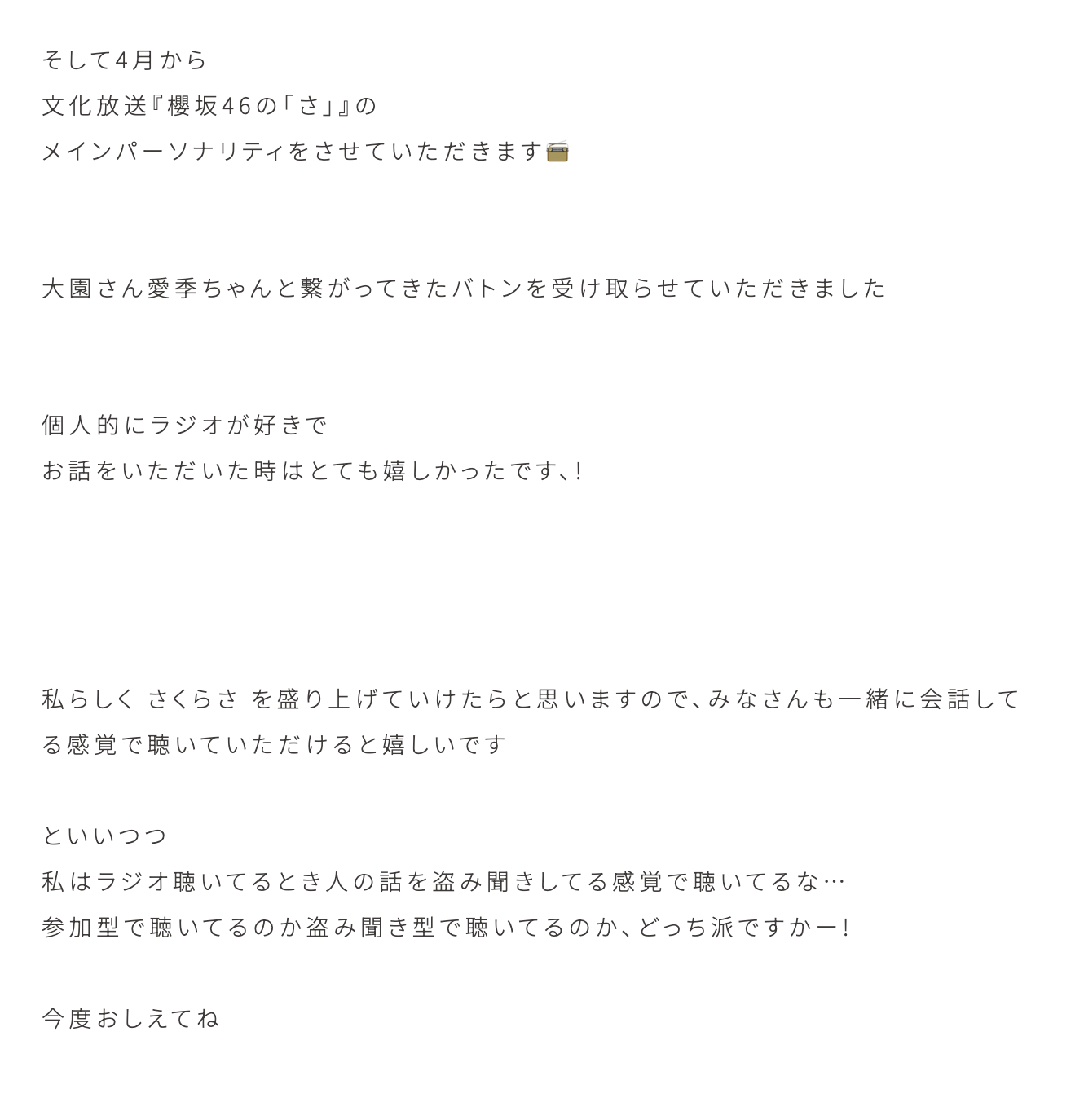 そして4月から
文化放送『櫻坂46の「さ」』の
メインパーソナリティをさせていただきます📻

大園さん愛季ちゃんと繋がってきたバトンを受け取らせていただきました

個人的にラジオが好きで
お話をいただいた時はとても嬉しかったです、!

私らしく さくらさ を盛り上げていけたらと思いますので、みなさんも一緒に会話してる感覚で聴いていただけると嬉しいです

といいつつ
私はラジオ聴いてるとき人の話を盗み聞きしてる感覚で聴いてるな…
参加型で聴いてるのか盗み聞き型で聴いてるのか、どっち派ですかー!

今度おしえてね